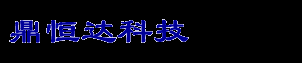 鼎恒达科技